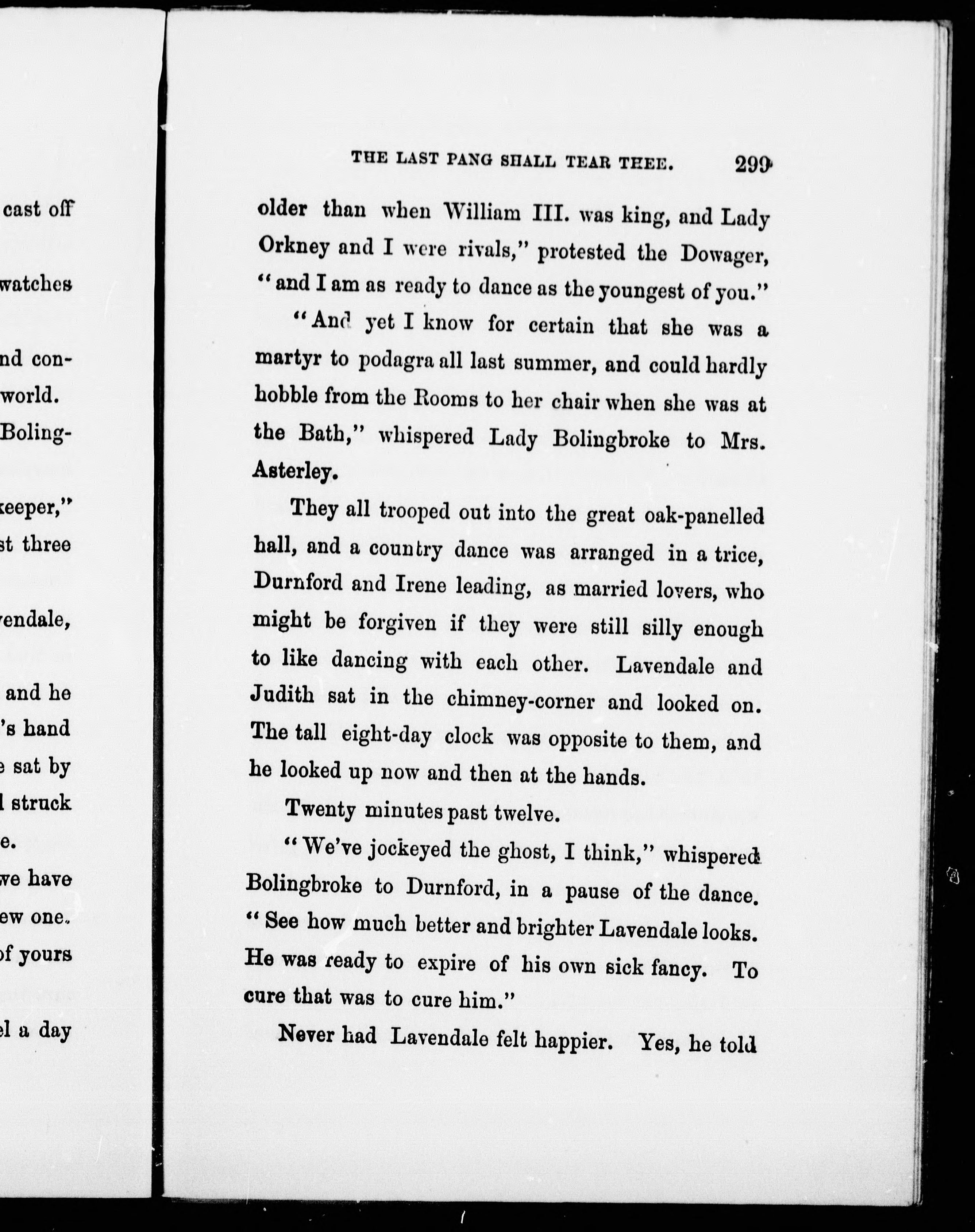 cast off

watches

nd con-
world.
Boling-

keeper,"
st three

vendale,

and he
's hand
e sat by
l struck
e.
we have
ew one.
of yours

el a day

THE LAST PANG SHALL TEAR THEE. 299

older than when William III. was king, and Lady Orkney and I were rivals," protested the Dowager, "and I am as ready to dance as the youngest of you."

"And yet I know for certain that she was a martyr to podagra all last summer, and could hardly hobble from the Rooms to her chair when she was at the Bath," whispered Lady Bolingbroke to Mrs. Asterley.

They all trooped out into the great oak-panelled hall, and a country dance was arranged in a trice, Durnford and Irene leading, as married lovers, who might be forgiven if they were still silly enough to like dancing with each other. Lavendale and Judith sat in the chimney-corner and looked on. The tall eight-day clock was opposite to them, and he looked up now and then at the hands.

Twenty minutes past twelve.

"We've jockeyed the ghost, I think," whispered Bolingbroke to Durnford, in a pause of the dance. "See how much better and brighter Lavendale looks. He was ready to expire of his own sick fancy. To cure that was to cure him."

Never had Lavendale felt happier. Yes, he told